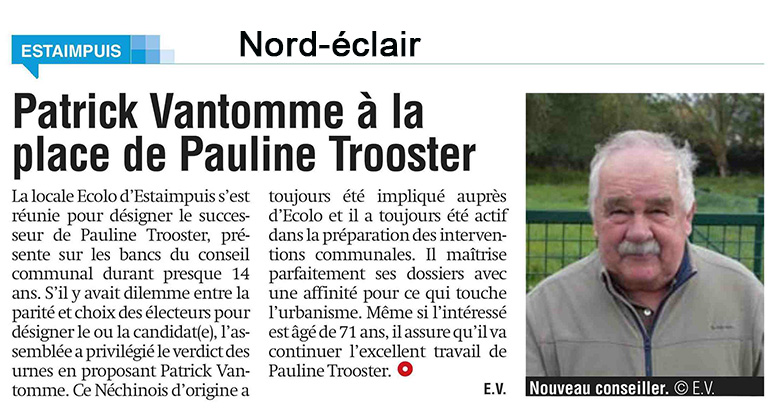 ESTAIMPUIS

Nord-éclair

Patrick Vantomme à la place de Pauline Trooster

La locale Ecolo d'Estaimpuis s'est réunie pour désigner le successeur de Pauline Trooster, présente sur les bancs du conseil communal durant presque 14 ans. S'il y avait dilemme entre la parité et choix des électeurs pour désigner le ou la candidat(e), l'assemblée a privilégié le verdict des urnes en proposant Patrick Vantomme. Ce Néchinois d'origine a toujours été impliqué auprès d'Ecolo et il a toujours été actif dans la préparation des interventions communales. Il maîtrise parfaitement ses dossiers avec une affinité pour ce qui touche l'urbanisme. Même si l'intéressé est âgé de 71 ans, il assure qu'il va continuer l'excellent travail de Pauline Trooster.

E.V.

Nouveau conseiller. © E.V.